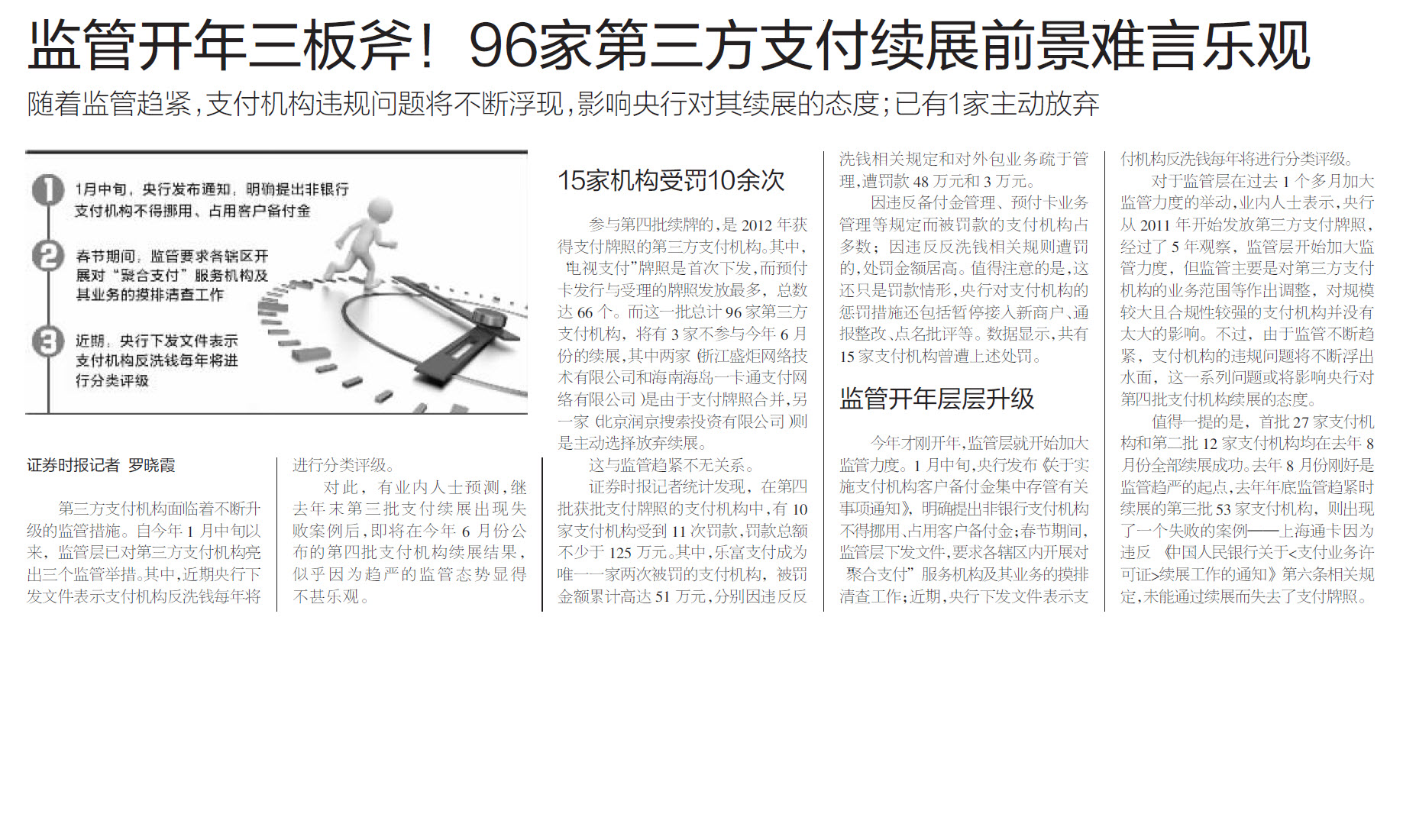 监管开年三板斧！96家第三方支付续展前景难言乐观

随着监管趋紧，支付机构违规问题将不断浮现，影响央行对其续展的态度；已有1家主动放弃

1 1月中旬，央行发布通知，明确提出非银行支付机构不得挪用、占用客户备付金

2 春节期间，监管要求各辖区开展对“聚合支付”服务机构及其业务的摸排清查工作

3 近期，央行下发文件表示支付机构反洗钱每年将进行分类评级

证券时报记者 罗晓霞

第三方支付机构面临着不断升级的监管措施。自今年1月中旬以来，监管层已对第三方支付机构亮出三个监管举措。其中，近期央行下发文件表示支付机构反洗钱每年将进行分类评级。

对此，有业内人士预测，继去年末第三批支付续展出现失败案例后，即将在今年6月份公布的第四批支付机构续展结果，似乎因为趋严的监管态势显得不甚乐观。

15家机构受罚10余次

参与第四批续牌的，是2012年获得支付牌照的第三方支付机构。其中，“电视支付”牌照是首次下发，而预付卡发行与受理的牌照发放最多，总数达66个。而这一批总计96家第三方支付机构，将有3家不参与今年6月份的续展，其中两家（浙江盛炬网络技术有限公司和海南海岛一卡通支付网络有限公司）是由于支付牌照合并，另一家（北京润京搜索投资有限公司）则是主动选择放弃续展。

这与监管趋紧不无关系。

证券时报记者统计发现，在第四批获批支付牌照的支付机构中，有10家支付机构受到11次罚款，罚款总额不少于125万元。其中，乐富支付成为唯一一家两次被罚的支付机构，被罚金额累计高达51万元，分别因违反反洗钱相关规定和对外包业务疏于管理，遭罚款48万元和3万元。

因违反备付金管理、预付卡业务管理等规定而被罚款的支付机构占多数；因违反反洗钱相关规则遭罚的，处罚金额居高。值得注意的是，这还只是罚款情形，央行对支付机构的惩罚措施还包括暂停接入新商户、通报整改、点名批评等。数据显示，共有15家支付机构曾遭上述处罚。

监管开年层层升级

今年才刚开年，监管层就开始加大监管力度。1月中旬，央行发布《关于实施支付机构客户备付金集中存管有关事项通知》，明确提出非银行支付机构不得挪用、占用客户备付金；春节期间，监管层下发文件，要求各辖区内开展对“聚合支付”服务机构及其业务的摸排清查工作；近期，央行下发文件表示支付机构反洗钱每年将进行分类评级。

对于监管层在过去1个多月加大监管力度的举动，业内人士表示，央行从2011年开始发放第三方支付牌照，经过了5年观察，监管层开始加大监管力度，但监管主要是对第三方支付机构的业务范围等作出调整，对规模较大且合规性较强的支付机构并没有太大的影响。不过，由于监管不断趋紧，支付机构的违规问题将不断浮出水面，这一系列问题或将影响央行对第四批支付机构续展的态度。

值得一提的是，首批27家支付机构和第二批12家支付机构均在去年8月份全部续展成功。去年8月份刚好是监管趋严的起点，去年年底监管趋紧时续展的第三批53家支付机构，则出现了一个失败的案例——上海通卡因为违反《中国人民银行关于<支付业务许可证>续展工作的通知》第六条相关规定，未能通过续展而失去了支付牌照。